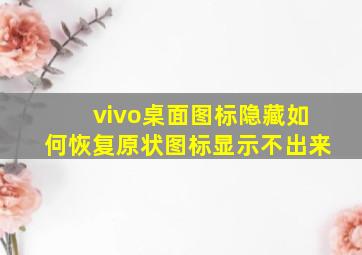 vivo桌面图标隐藏如何恢复原状图标显示不出来